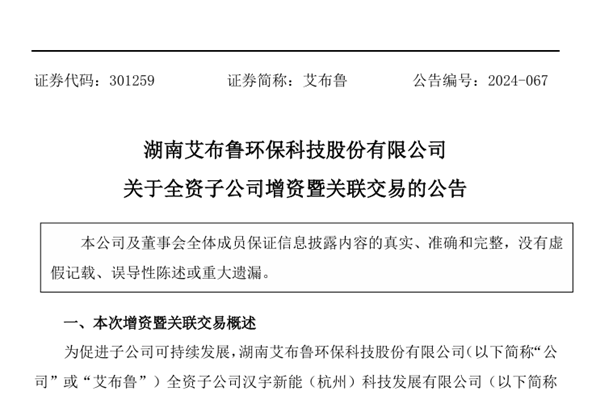 证券代码：301259　　证券简称：艾布鲁　　公告编号：2024-067

湖南艾布鲁环保科技股份有限公司
关于全资子公司增资暨关联交易的公告

本公司及董事会全体成员保证信息披露内容的真实、准确和完整，没有虚假记载、误导性陈述或重大遗漏。

一、本次增资暨关联交易概述

为促进子公司可持续发展，湖南艾布鲁环保科技股份有限公司（以下简称“公司”或“艾布鲁”）全资子公司汉宇新能（杭州）科技发展有限公司（以下简称